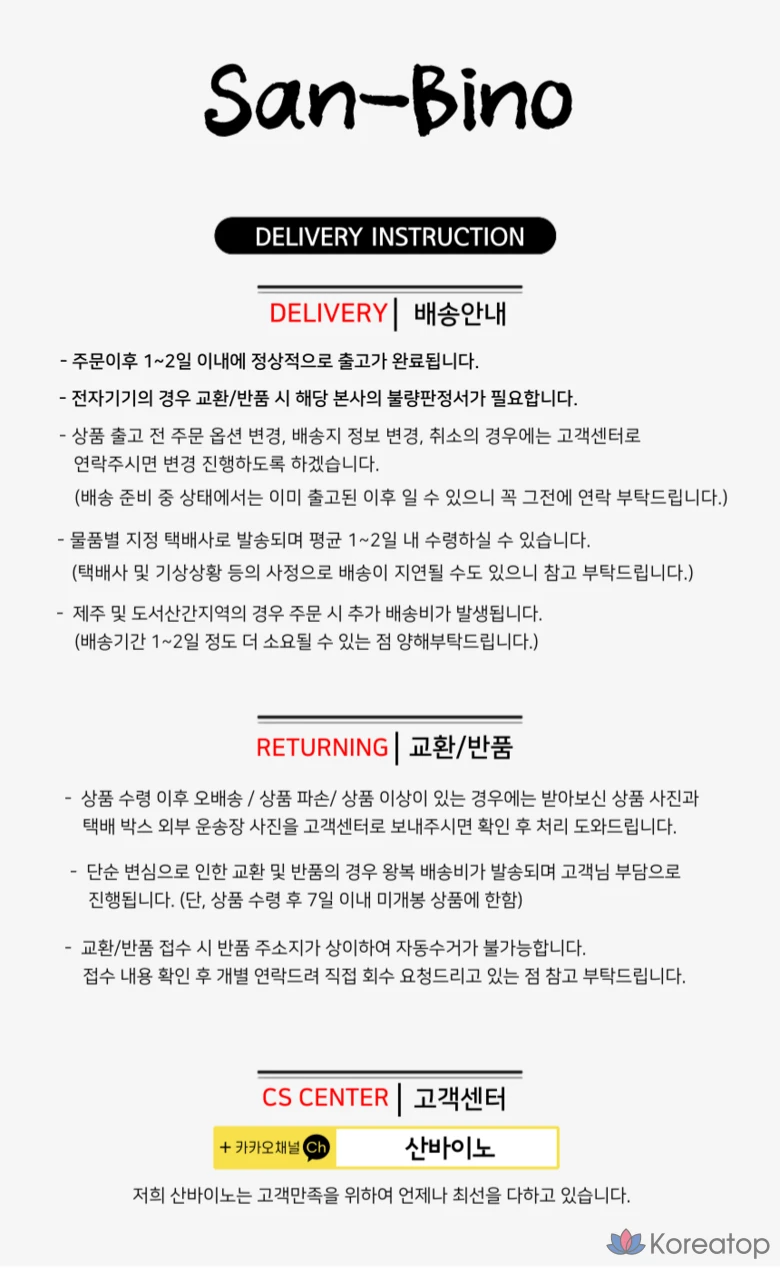 San-Bino

DELIVERY INSTRUCTION

DELIVERY | 배송안내

- 주문이후 1~2일 이내에 정상적으로 출고가 완료됩니다.

- 전자기기의 경우 교환/반품 시 해당 본사의 불량판정서가 필요합니다.

- 상품 출고 전 주문 옵션 변경, 배송지 정보 변경, 취소의 경우에는 고객센터로 연락주시면 변경 진행하도록 하겠습니다.
(배송 준비 중 상태에서는 이미 출고된 이후 일 수 있으니 꼭 그전에 연락 부탁드립니다.)

- 물품별 지정 택배사로 발송되며 평균 1~2일 내 수령하실 수 있습니다.
(택배사 및 기상상황 등의 사정으로 배송이 지연될 수도 있으니 참고 부탁드립니다.)

- 제주 및 도서산간지역의 경우 주문 시 추가 배송비가 발생됩니다.
(배송기간 1~2일 정도 더 소요될 수 있는 점 양해부탁드립니다.)

RETURNING | 교환/반품

- 상품 수령 이후 오배송 / 상품 파손/ 상품 이상이 있는 경우에는 받아보신 상품 사진과 택배 박스 외부 운송장 사진을 고객센터로 보내주시면 확인 후 처리 도와드립니다.

- 단순 변심으로 인한 교환 및 반품의 경우 왕복 배송비가 발송되며 고객님 부담으로 진행됩니다. (단, 상품 수령 후 7일 이내 미개봉 상품에 한함)

- 교환/반품 접수 시 반품 주소지가 상이하여 자동수거가 불가능합니다.
접수 내용 확인 후 개별 연락드려 직접 회수 요청드리고 있는 점 참고 부탁드립니다.

CS CENTER | 고객센터

+ 카카오채널 Ch 산바이노

저희 산바이노는 고객만족을 위하여 언제나 최선을 다하고 있습니다.

Koreatop